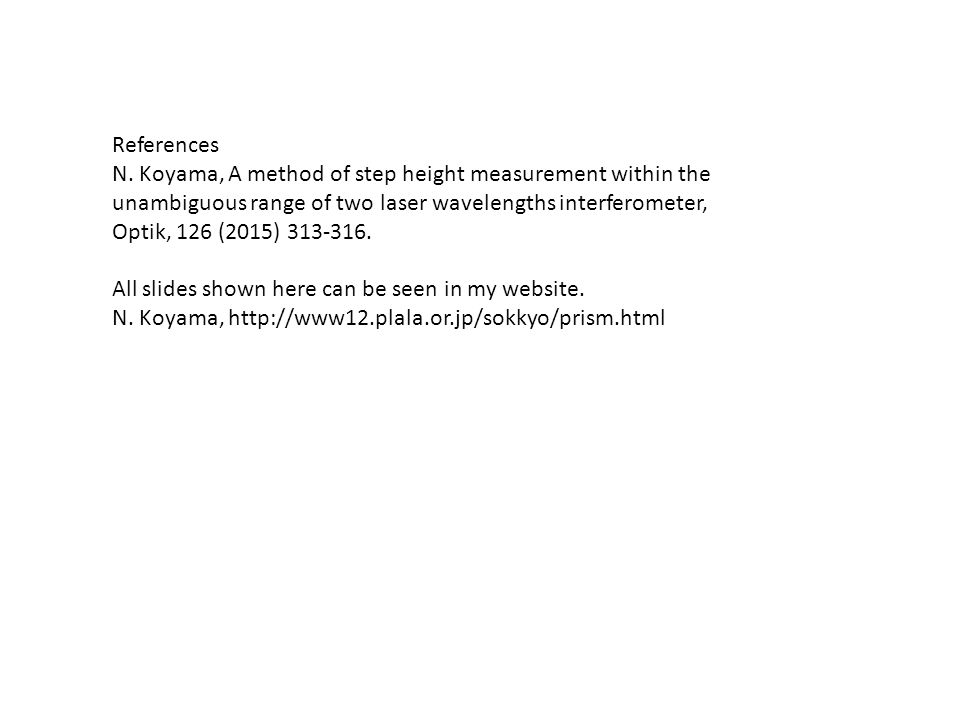 References
N. Koyama, A method of step height measurement within the unambiguous range of two laser wavelengths interferometer, Optik, 126 (2015) 313-316.

All slides shown here can be seen in my website.
N. Koyama, http://www12.plala.or.jp/sokkyo/prism.html